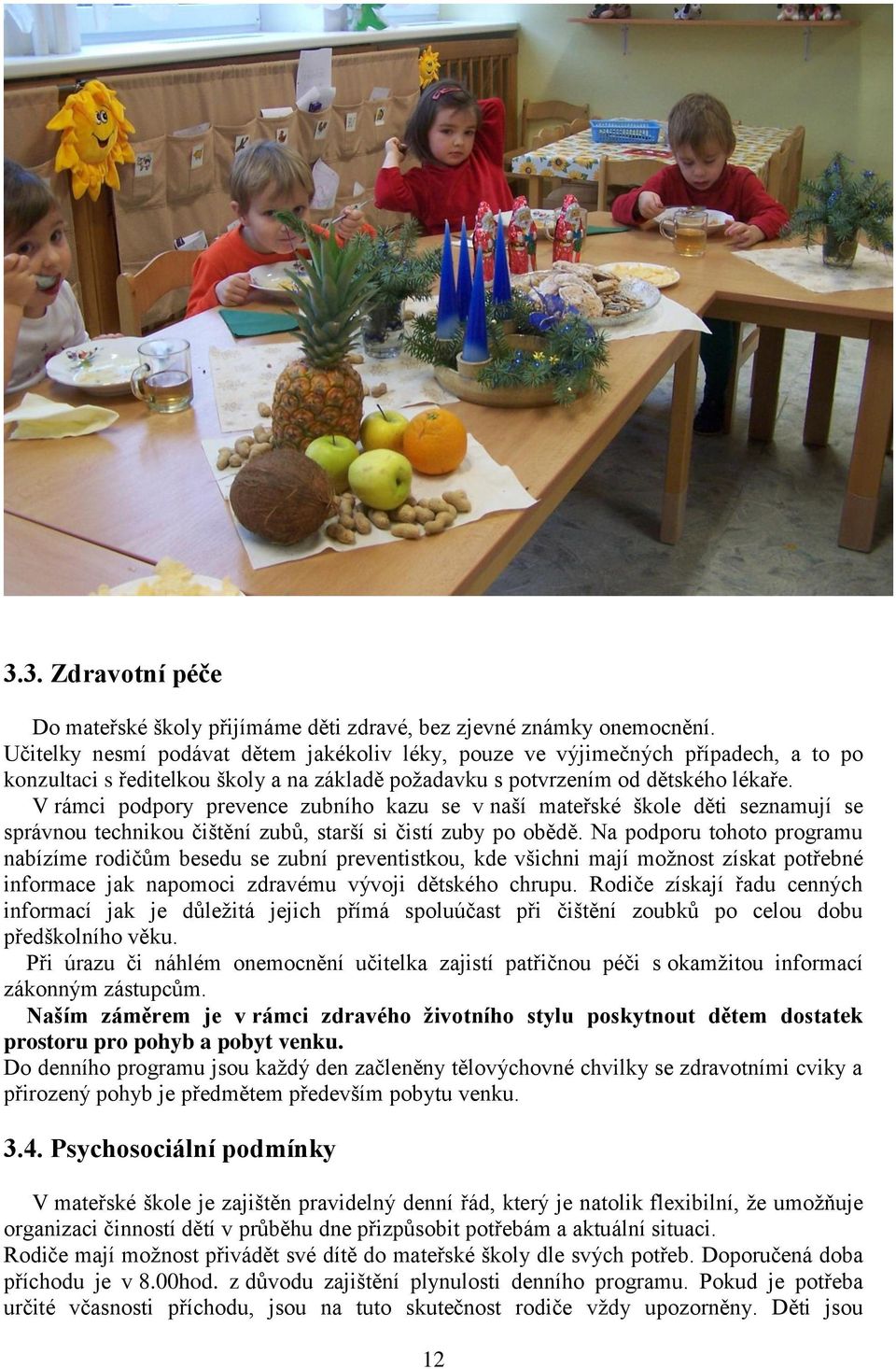 3.3. Zdravotní péče

Do mateřské školy přijímáme děti zdravé, bez zjevné známky onemocnění.
Učitelky nesmí podávat dětem jakékoliv léky, pouze ve výjimečných případech, a to po konzultaci s ředitelkou školy a na základě požadavku s potvrzením od dětského lékaře.
V rámci podpory prevence zubního kazu se v naší mateřské škole děti seznamují se správnou technikou čištění zubů, starší si čistí zuby po obědě. Na podporu tohoto programu nabízíme rodičům besedu se zubní preventistkou, kde všichni mají možnost získat potřebné informace jak napomoci zdravému vývoji dětského chrupu. Rodiče získají řadu cenných informací jak je důležitá jejich přímá spoluúčast při čištění zoubků po celou dobu předškolního věku.
Při úrazu či náhlém onemocnění učitelka zajistí patřičnou péči s okamžitou informací zákonným zástupcům.
Naším záměrem je v rámci zdravého životního stylu poskytnout dětem dostatek prostoru pro pohyb a pobyt venku.
Do denního programu jsou každý den začleněny tělovýchovné chvilky se zdravotními cviky a přirozený pohyb je předmětem především pobytu venku.

3.4. Psychosociální podmínky

V mateřské škole je zajištěn pravidelný denní řád, který je natolik flexibilní, že umožňuje organizaci činností dětí v průběhu dne přizpůsobit potřebám a aktuální situaci.
Rodiče mají možnost přivádět své dítě do mateřské školy dle svých potřeb. Doporučená doba příchodu je v 8.00hod. z důvodu zajištění plynulosti denního programu. Pokud je potřeba určité včasnosti příchodu, jsou na tuto skutečnost rodiče vždy upozorněny. Děti jsou

12